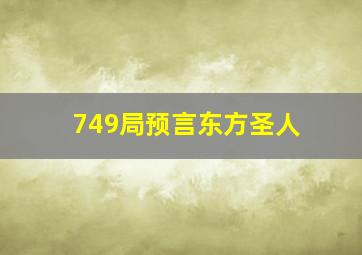 749局预言东方圣人